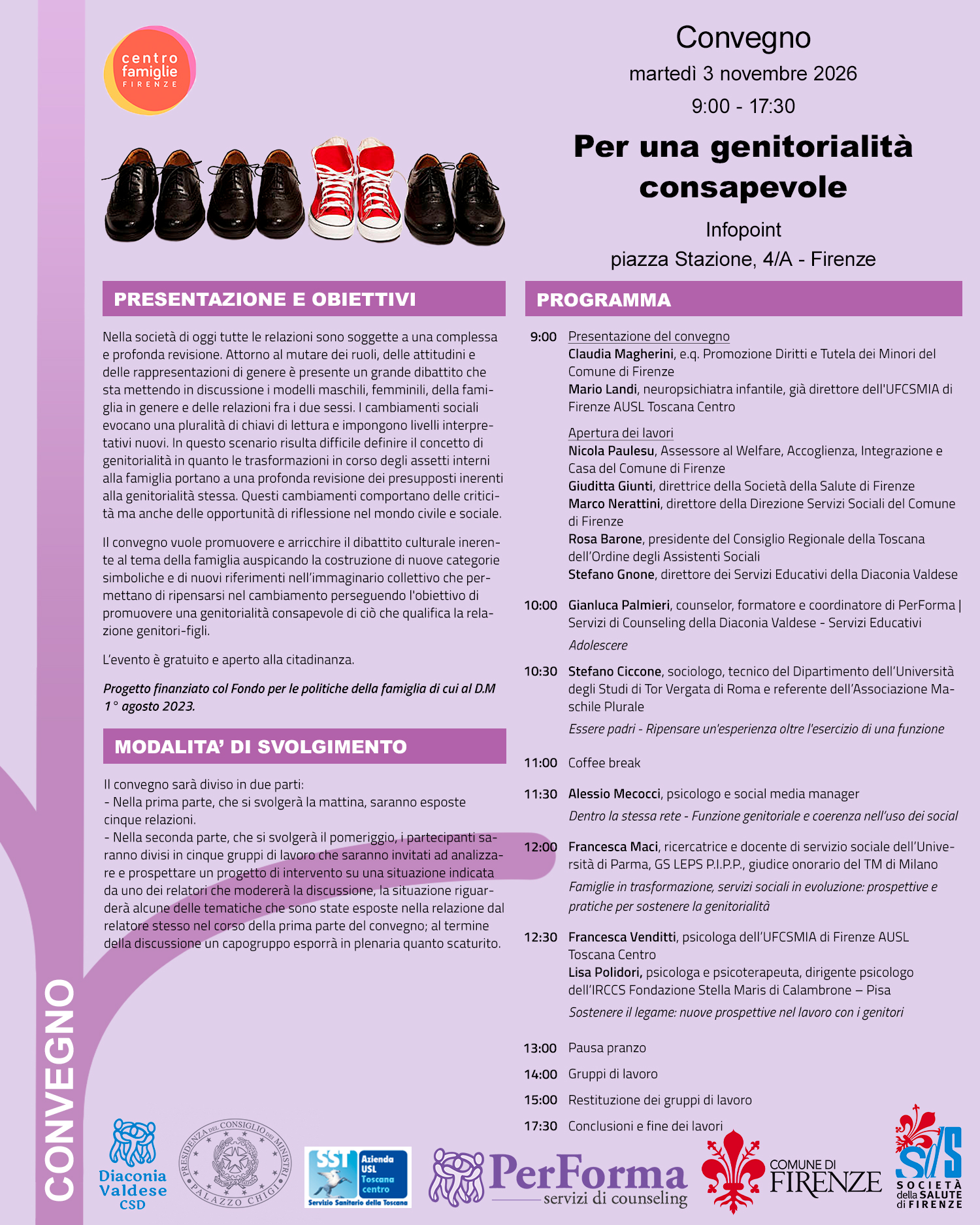 centro famiglie FIRENZE

Convegno
martedì 3 novembre 2026
9:00 - 17:30

Per una genitorialità consapevole

Infopoint
piazza Stazione, 4/A - Firenze

PRESENTAZIONE E OBIETTIVI

Nella società di oggi tutte le relazioni sono soggette a una complessa e profonda revisione. Attorno al mutare dei ruoli, delle attitudini e delle rappresentazioni di genere è presente un grande dibattito che sta mettendo in discussione i modelli maschili, femminili, della famiglia in genere e delle relazioni fra i due sessi. I cambiamenti sociali evocano una pluralità di chiavi di lettura e impongono livelli interpretativi nuovi. In questo scenario risulta difficile definire il concetto di genitorialità in quanto le trasformazioni in corso degli assetti interni alla famiglia portano a una profonda revisione dei presupposti inerenti alla genitorialità stessa. Questi cambiamenti comportano delle criticità ma anche delle opportunità di riflessione nel mondo civile e sociale.

Il convegno vuole promuovere e arricchire il dibattito culturale inerente al tema della famiglia auspicando la costruzione di nuove categorie simboliche e di nuovi riferimenti nell'immaginario collettivo che permettano di ripensarsi nel cambiamento perseguendo l'obiettivo di promuovere una genitorialità consapevole di ciò che qualifica la relazione genitori-figli.

L'evento è gratuito e aperto alla citadinanza.

Progetto finanziato col Fondo per le politiche della famiglia di cui al D.M 1° agosto 2023.

MODALITA' DI SVOLGIMENTO

Il convegno sarà diviso in due parti:
- Nella prima parte, che si svolgerà la mattina, saranno esposte cinque relazioni.
- Nella seconda parte, che si svolgerà il pomeriggio, i partecipanti saranno divisi in cinque gruppi di lavoro che saranno invitati ad analizzare e prospettare un progetto di intervento su una situazione indicata da uno dei relatori che modererà la discussione, la situazione riguarderà alcune delle tematiche che sono state esposte nella relazione dal relatore stesso nel corso della prima parte del convegno; al termine della discussione un capogruppo esporrà in plenaria quanto scaturito.

PROGRAMMA

9:00 Presentazione del convegno
Claudia Magherini, e.q. Promozione Diritti e Tutela dei Minori del Comune di Firenze
Mario Landi, neuropsichiatra infantile, già direttore dell'UFCSMIA di Firenze AUSL Toscana Centro

Apertura dei lavori
Nicola Paulesu, Assessore al Welfare, Accoglienza, Integrazione e Casa del Comune di Firenze
Giuditta Giunti, direttrice della Società della Salute di Firenze
Marco Nerattini, direttore della Direzione Servizi Sociali del Comune di Firenze
Rosa Barone, presidente del Consiglio Regionale della Toscana dell'Ordine degli Assistenti Sociali
Stefano Gnone, direttore dei Servizi Educativi della Diaconia Valdese

10:00 Gianluca Palmieri, counselor, formatore e coordinatore di PerForma | Servizi di Counseling della Diaconia Valdese - Servizi Educativi
Adolescere

10:30 Stefano Ciccone, sociologo, tecnico del Dipartimento dell'Università degli Studi di Tor Vergata di Roma e referente dell'Associazione Maschile Plurale
Essere padri - Ripensare un'esperienza oltre l'esercizio di una funzione

11:00 Coffee break

11:30 Alessio Mecocci, psicologo e social media manager
Dentro la stessa rete - Funzione genitoriale e coerenza nell'uso dei social

12:00 Francesca Maci, ricercatrice e docente di servizio sociale dell'Università di Parma, GS LEPS P.I.P.P., giudice onorario del TM di Milano
Famiglie in trasformazione, servizi sociali in evoluzione: prospettive e pratiche per sostenere la genitorialità

12:30 Francesca Venditti, psicologa dell'UFCSMIA di Firenze AUSL Toscana Centro
Lisa Polidori, psicologa e psicoterapeuta, dirigente psicologo dell'IRCCS Fondazione Stella Maris di Calambrone – Pisa
Sostenere il legame: nuove prospettive nel lavoro con i genitori

13:00 Pausa pranzo
14:00 Gruppi di lavoro
15:00 Restituzione dei gruppi di lavoro
17:30 Conclusioni e fine dei lavori

CONVEGNO

Diaconia Valdese CSD
PRESIDENZA DEL CONSIGLIO DEI MINISTRI PALAZZO CHIGI
SST Azienda USL Toscana centro Servizio Sanitario della Toscana
PerForma servizi di counseling
COMUNE DI FIRENZE
SdS SOCIETÀ della SALUTE di FIRENZE